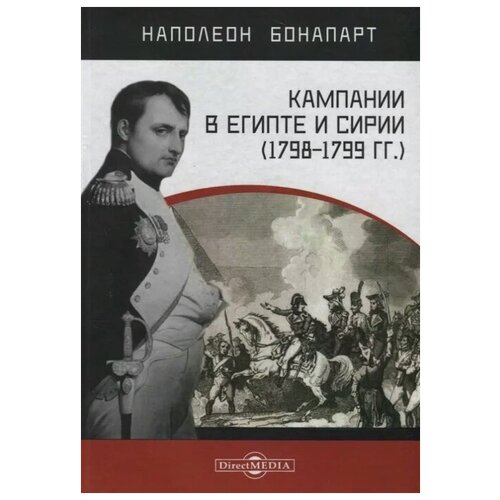 НАПОЛЕОН БОНАПАРТ

КАМПАНИИ В ЕГИПТЕ И СИРИИ (1798–1799 ГГ.)

DirectMEDIA